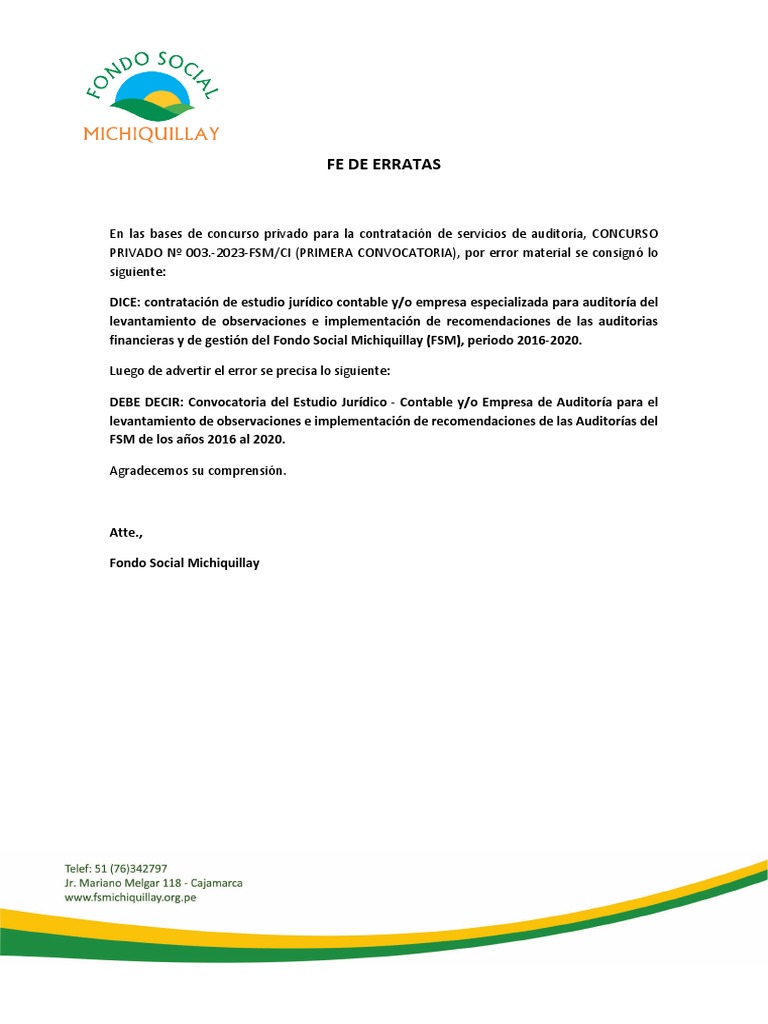 FONDO SOCIAL
MICHIQUILLAY

FE DE ERRATAS

En las bases de concurso privado para la contratación de servicios de auditoría, CONCURSO PRIVADO Nº 003.-2023-FSM/CI (PRIMERA CONVOCATORIA), por error material se consignó lo siguiente:

DICE: contratación de estudio jurídico contable y/o empresa especializada para auditoría del levantamiento de observaciones e implementación de recomendaciones de las auditorias financieras y de gestión del Fondo Social Michiquillay (FSM), periodo 2016-2020.

Luego de advertir el error se precisa lo siguiente:

DEBE DECIR: Convocatoria del Estudio Jurídico - Contable y/o Empresa de Auditoría para el levantamiento de observaciones e implementación de recomendaciones de las Auditorías del FSM de los años 2016 al 2020.

Agradecemos su comprensión.

Atte.,

Fondo Social Michiquillay

Telef: 51 (76)342797
Jr. Mariano Melgar 118 - Cajamarca
www.fsmichiquillay.org.pe